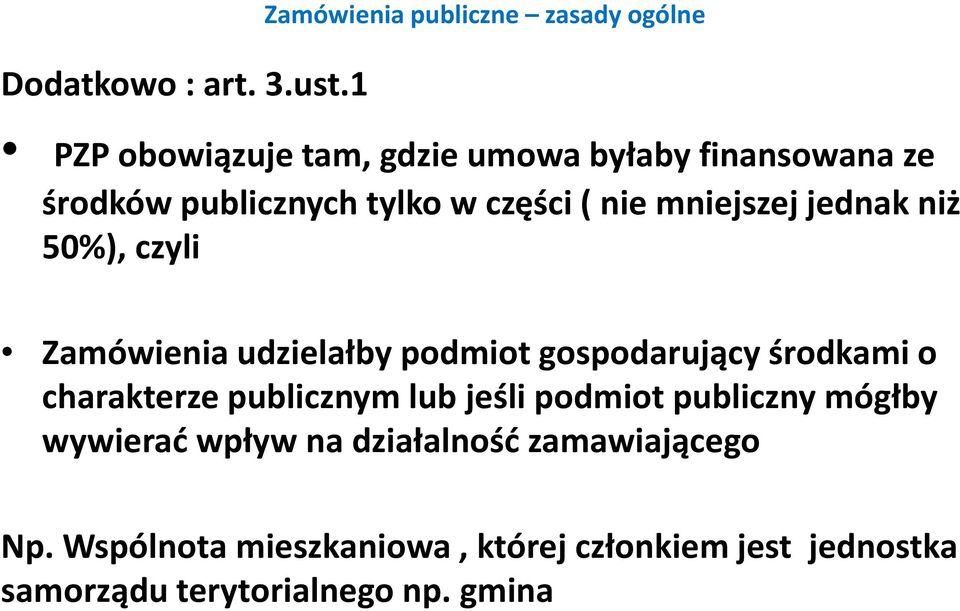 Zamówienia publiczne – zasady ogólne

Dodatkowo : art. 3.ust.1

• PZP obowiązuje tam, gdzie umowa byłaby finansowana ze środków publicznych tylko w części ( nie mniejszej jednak niż 50%), czyli

• Zamówienia udzielałby podmiot gospodarujący środkami o charakterze publicznym lub jeśli podmiot publiczny mógłby wywierać wpływ na działalność zamawiającego

Np. Wspólnota mieszkaniowa , której członkiem jest jednostka samorządu terytorialnego np. gmina